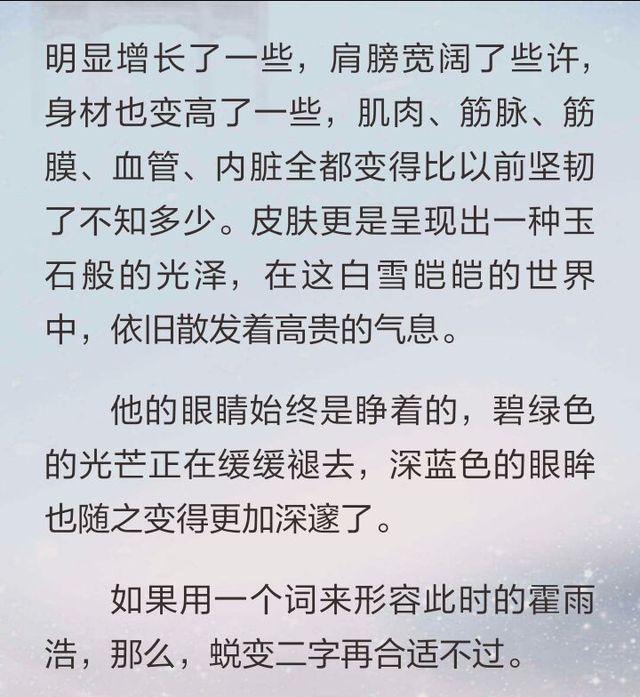 明显增长了一些，肩膀宽阔了些许，身材也变高了一些，肌肉、筋脉、筋膜、血管、内脏全都变得比以前坚韧了不知多少。皮肤更是呈现出一种玉石般的光泽，在这白雪皑皑的世界中，依旧散发着高贵的气息。

他的眼睛始终是睁着的，碧绿色的光芒正在缓缓褪去，深蓝色的眼眸也随之变得更加深邃了。

如果用一个词来形容此时的霍雨浩，那么，蜕变二字再合适不过。